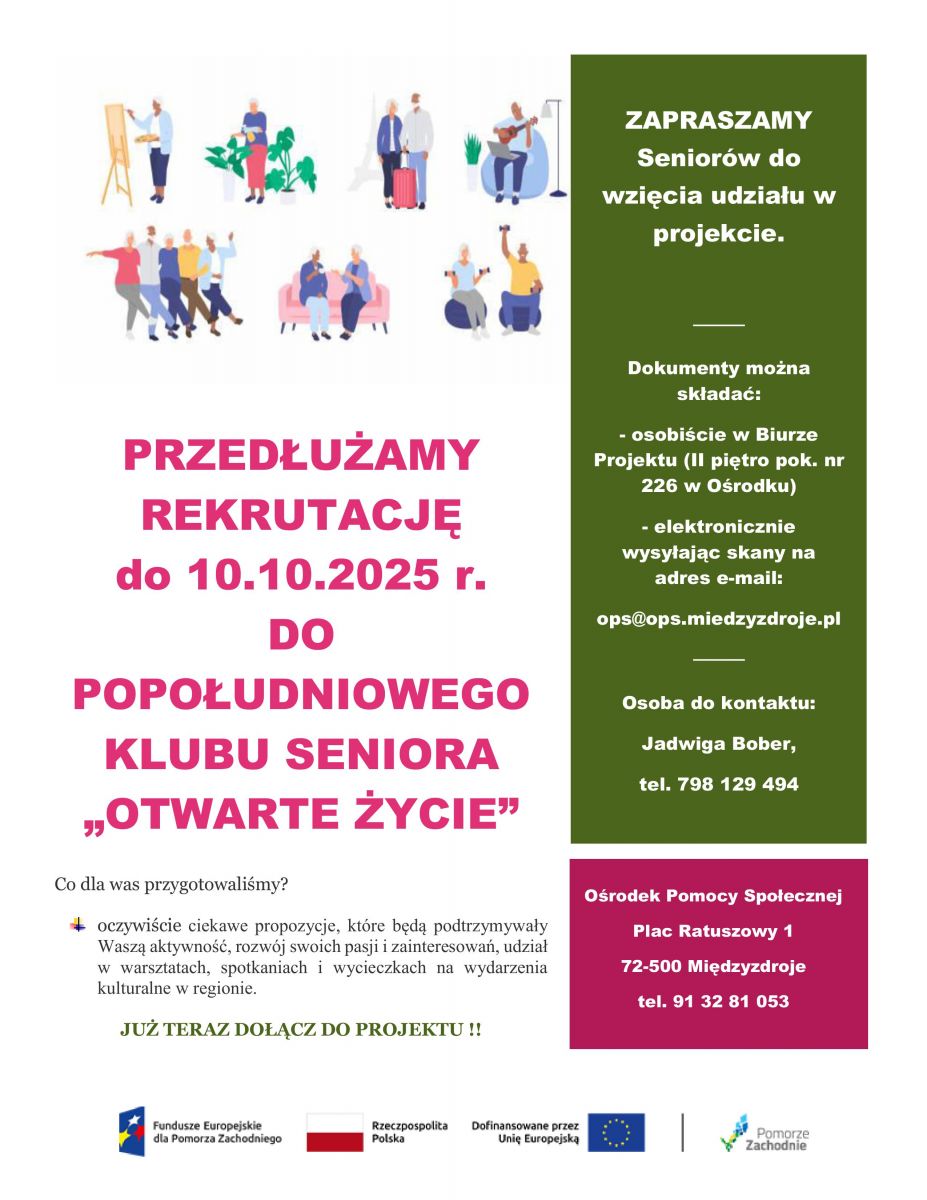 PRZEDŁUŻAMY REKRUTACJĘ do 10.10.2025 r. DO POPOŁUDNIOWEGO KLUBU SENIORA „OTWARTE ŻYCIE”

Co dla was przygotowaliśmy?

oczywiście ciekawe propozycje, które będą podtrzymywały Waszą aktywność, rozwój swoich pasji i zainteresowań, udział w warsztatach, spotkaniach i wycieczkach na wydarzenia kulturalne w regionie.

JUŻ TERAZ DOŁĄCZ DO PROJEKTU !!

ZAPRASZAMY Seniorów do wzięcia udziału w projekcie.

Dokumenty można składać:

- osobiście w Biurze Projektu (II piętro pok. nr 226 w Ośrodku)

- elektronicznie wysyłając skany na adres e-mail:

ops@ops.miedzyzdroje.pl

Osoba do kontaktu:

Jadwiga Bober,

tel. 798 129 494

Ośrodek Pomocy Społecznej

Plac Ratuszowy 1

72-500 Międzyzdroje

tel. 91 32 81 053

Fundusze Europejskie dla Pomorza Zachodniego

Rzeczpospolita Polska

Dofinansowane przez Unię Europejską

Pomorze Zachodnie